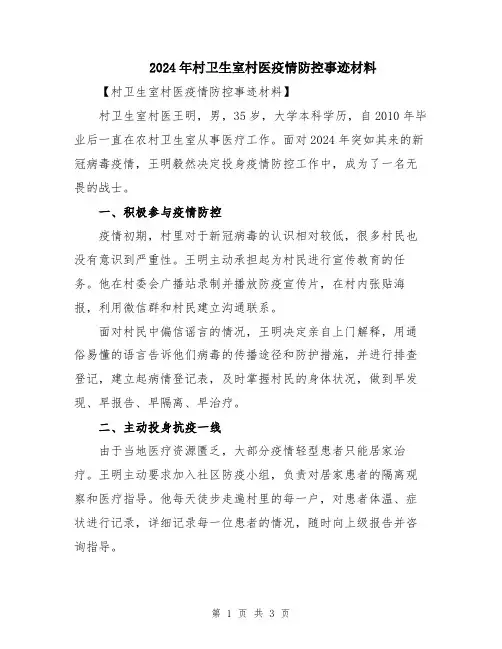 2024年村卫生室村医疫情防控事迹材料

【村卫生室村医疫情防控事迹材料】

村卫生室村医王明，男，35岁，大学本科学历，自2010年毕业后一直在农村卫生室从事医疗工作。面对2024年突如其来的新冠病毒疫情，王明毅然决定投身疫情防控工作中，成为了一名无畏的战士。

一、积极参与疫情防控

疫情初期，村里对于新冠病毒的认识相对较低，很多村民也没有意识到严重性。王明主动承担起为村民进行宣传教育的任务。他在村委会广播站录制并播放防疫宣传片，在村内张贴海报，利用微信群和村民建立沟通联系。

面对村民中偏信谣言的情况，王明决定亲自上门解释，用通俗易懂的语言告诉他们病毒的传播途径和防护措施，并进行排查登记，建立起病情登记表，及时掌握村民的身体状况，做到早发现、早报告、早隔离、早治疗。

二、主动投身抗疫一线

由于当地医疗资源匮乏，大部分疫情轻型患者只能居家治疗。王明主动要求加入社区防疫小组，负责对居家患者的隔离观察和医疗指导。他每天徒步走遍村里的每一户，对患者体温、症状进行记录，详细记录每一位患者的情况，随时向上级报告并咨询指导。

第 1 页 共 3 页